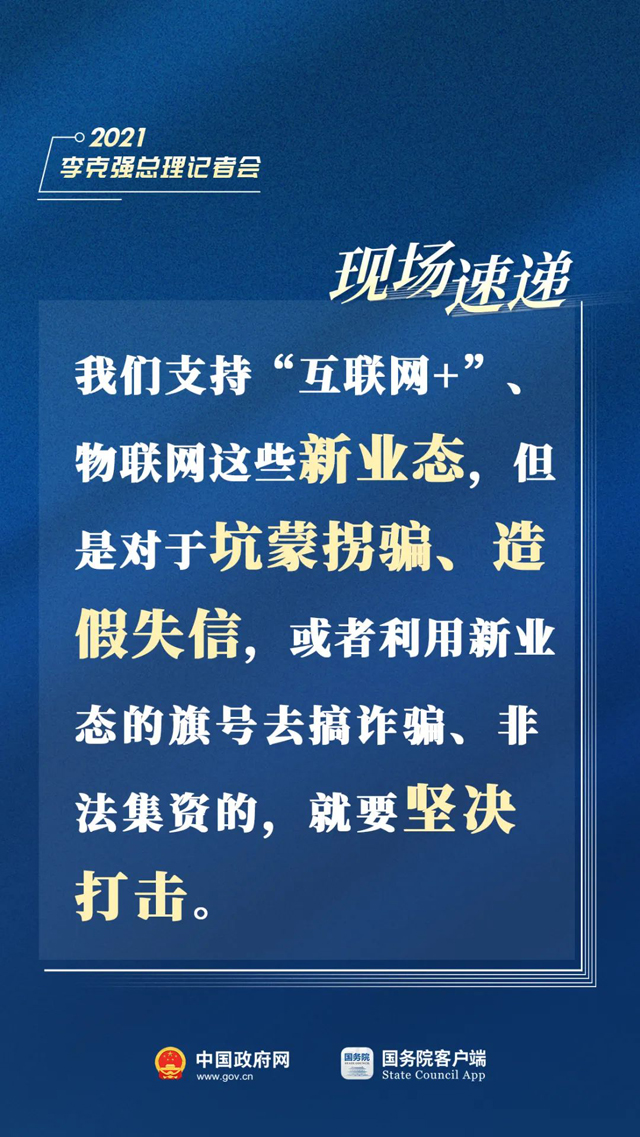 2021
李克强总理记者会

现场速递

我们支持“互联网+”、物联网这些新业态，但是对于坑蒙拐骗、造假失信，或者利用新业态的旗号去搞诈骗、非法集资的，就要坚决打击。

中国政府网
www.gov.cn

国务院
国务院客户端
State Council App